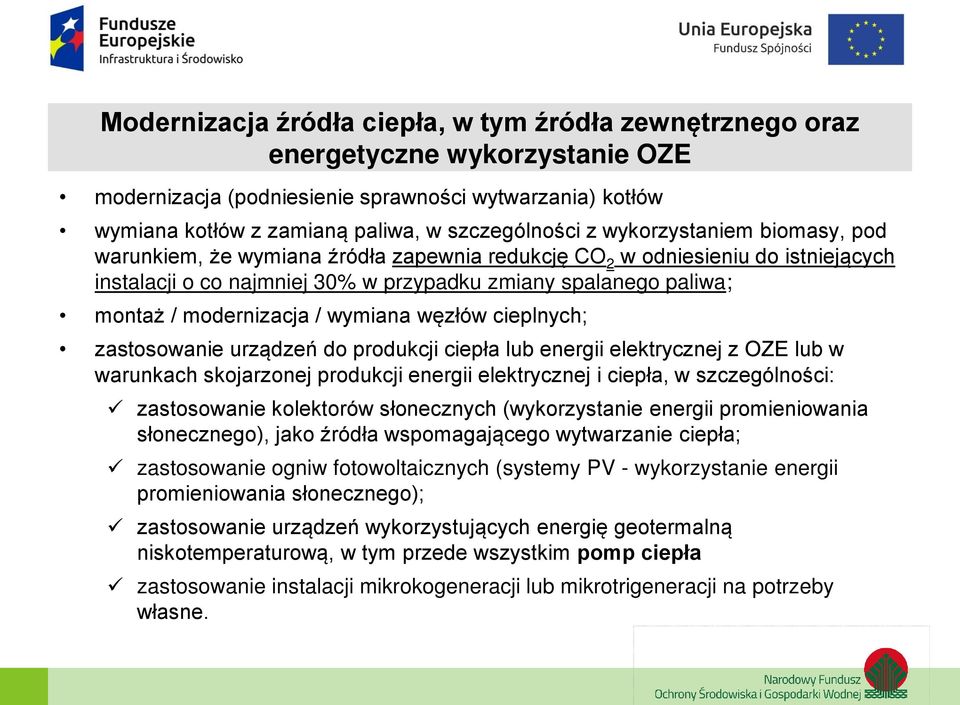 Fundusze Europejskie
Infrastruktura i Środowisko

Unia Europejska
Fundusz Spójności

Modernizacja źródła ciepła, w tym źródła zewnętrznego oraz energetyczne wykorzystanie OZE

• modernizacja (podniesienie sprawności wytwarzania) kotłów
• wymiana kotłów z zamianą paliwa, w szczególności z wykorzystaniem biomasy, pod warunkiem, że wymiana źródła zapewnia redukcję $CO_2$ w odniesieniu do istniejących instalacji o co najmniej 30% w przypadku zmiany spalanego paliwa;
• montaż / modernizacja / wymiana węzłów cieplnych;
• zastosowanie urządzeń do produkcji ciepła lub energii elektrycznej z OZE lub w warunkach skojarzonej produkcji energii elektrycznej i ciepła, w szczególności:
✓ zastosowanie kolektorów słonecznych (wykorzystanie energii promieniowania słonecznego), jako źródła wspomagającego wytwarzanie ciepła;
✓ zastosowanie ogniw fotowoltaicznych (systemy PV - wykorzystanie energii promieniowania słonecznego);
✓ zastosowanie urządzeń wykorzystujących energię geotermalną niskotemperaturową, w tym przede wszystkim pomp ciepła
✓ zastosowanie instalacji mikrokogeneracji lub mikrotrigeneracji na potrzeby własne.

Narodowy Fundusz
Ochrony Środowiska i Gospodarki Wodnej